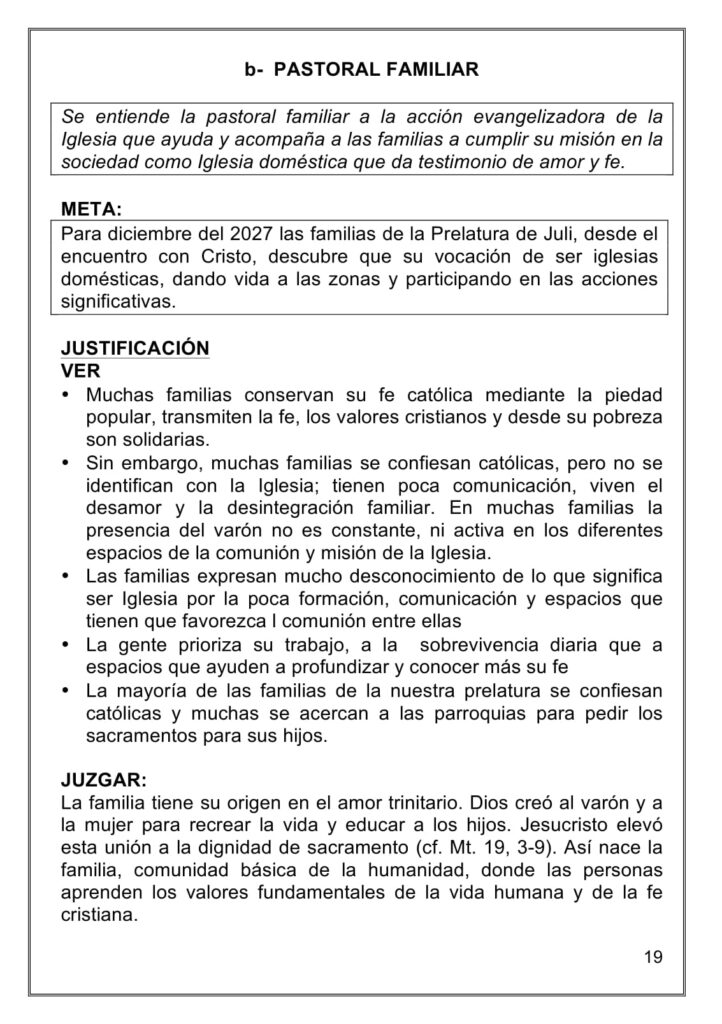 b- PASTORAL FAMILIAR

Se entiende la pastoral familiar a la acción evangelizadora de la Iglesia que ayuda y acompaña a las familias a cumplir su misión en la sociedad como Iglesia doméstica que da testimonio de amor y fe.

META:
Para diciembre del 2027 las familias de la Prelatura de Juli, desde el encuentro con Cristo, descubre que su vocación de ser iglesias domésticas, dando vida a las zonas y participando en las acciones significativas.

JUSTIFICACIÓN
VER
• Muchas familias conservan su fe católica mediante la piedad popular, transmiten la fe, los valores cristianos y desde su pobreza son solidarias.
• Sin embargo, muchas familias se confiesan católicas, pero no se identifican con la Iglesia; tienen poca comunicación, viven el desamor y la desintegración familiar. En muchas familias la presencia del varón no es constante, ni activa en los diferentes espacios de la comunión y misión de la Iglesia.
• Las familias expresan mucho desconocimiento de lo que significa ser Iglesia por la poca formación, comunicación y espacios que tienen que favorezca l comunión entre ellas
• La gente prioriza su trabajo, a la sobrevivencia diaria que a espacios que ayuden a profundizar y conocer más su fe
• La mayoría de las familias de la nuestra prelatura se confiesan católicas y muchas se acercan a las parroquias para pedir los sacramentos para sus hijos.

JUZGAR:
La familia tiene su origen en el amor trinitario. Dios creó al varón y a la mujer para recrear la vida y educar a los hijos. Jesucristo elevó esta unión a la dignidad de sacramento (cf. Mt. 19, 3-9). Así nace la familia, comunidad básica de la humanidad, donde las personas aprenden los valores fundamentales de la vida humana y de la fe cristiana.

19